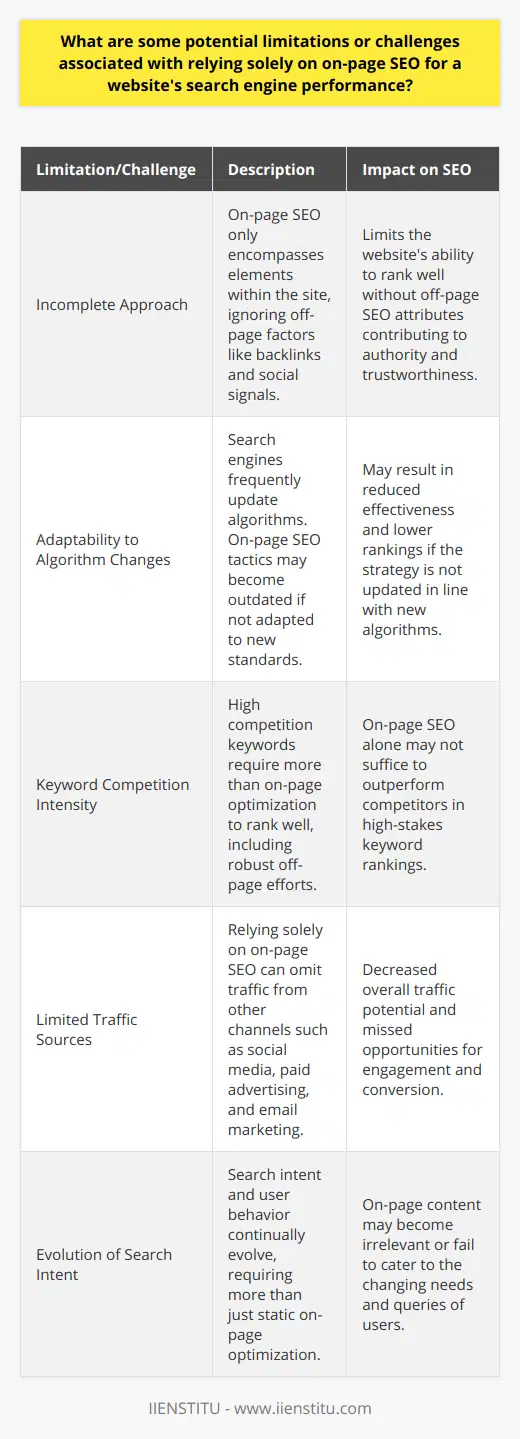 What are some potential limitations or challenges associated with relying solely on on-page SEO for a website's search engine performance?

| Limitation/Challenge | Description | Impact on SEO |
|---|---|---|
| Incomplete Approach | On-page SEO only encompasses elements within the site, ignoring off-page factors like backlinks and social signals. | Limits the website's ability to rank well without off-page SEO attributes contributing to authority and trustworthiness. |
| Adaptability to Algorithm Changes | Search engines frequently update algorithms. On-page SEO tactics may become outdated if not adapted to new standards. | May result in reduced effectiveness and lower rankings if the strategy is not updated in line with new algorithms. |
| Keyword Competition Intensity | High competition keywords require more than on-page optimization to rank well, including robust off-page efforts. | On-page SEO alone may not suffice to outperform competitors in high-stakes keyword rankings. |
| Limited Traffic Sources | Relying solely on on-page SEO can omit traffic from other channels such as social media, paid advertising, and email marketing. | Decreased overall traffic potential and missed opportunities for engagement and conversion. |
| Evolution of Search Intent | Search intent and user behavior continually evolve, requiring more than just static on-page optimization. | On-page content may become irrelevant or fail to cater to the changing needs and queries of users. |

IIENSTITU - www.iienstitu.com